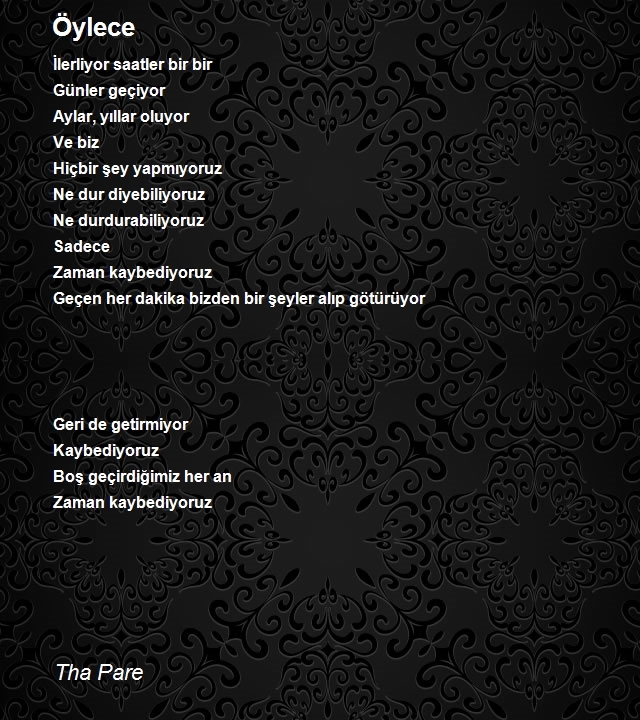 Öylece

İlerliyor saatler bir bir
Günler geçiyor
Aylar, yıllar oluyor
Ve biz
Hiçbir şey yapmıyoruz
Ne dur diyebiliyoruz
Ne durdurabiliyoruz
Sadece
Zaman kaybediyoruz
Geçen her dakika bizden bir şeyler alıp götürüyor

Geri de getirmiyor
Kaybediyoruz
Boş geçirdiğimiz her an
Zaman kaybediyoruz

Tha Pare